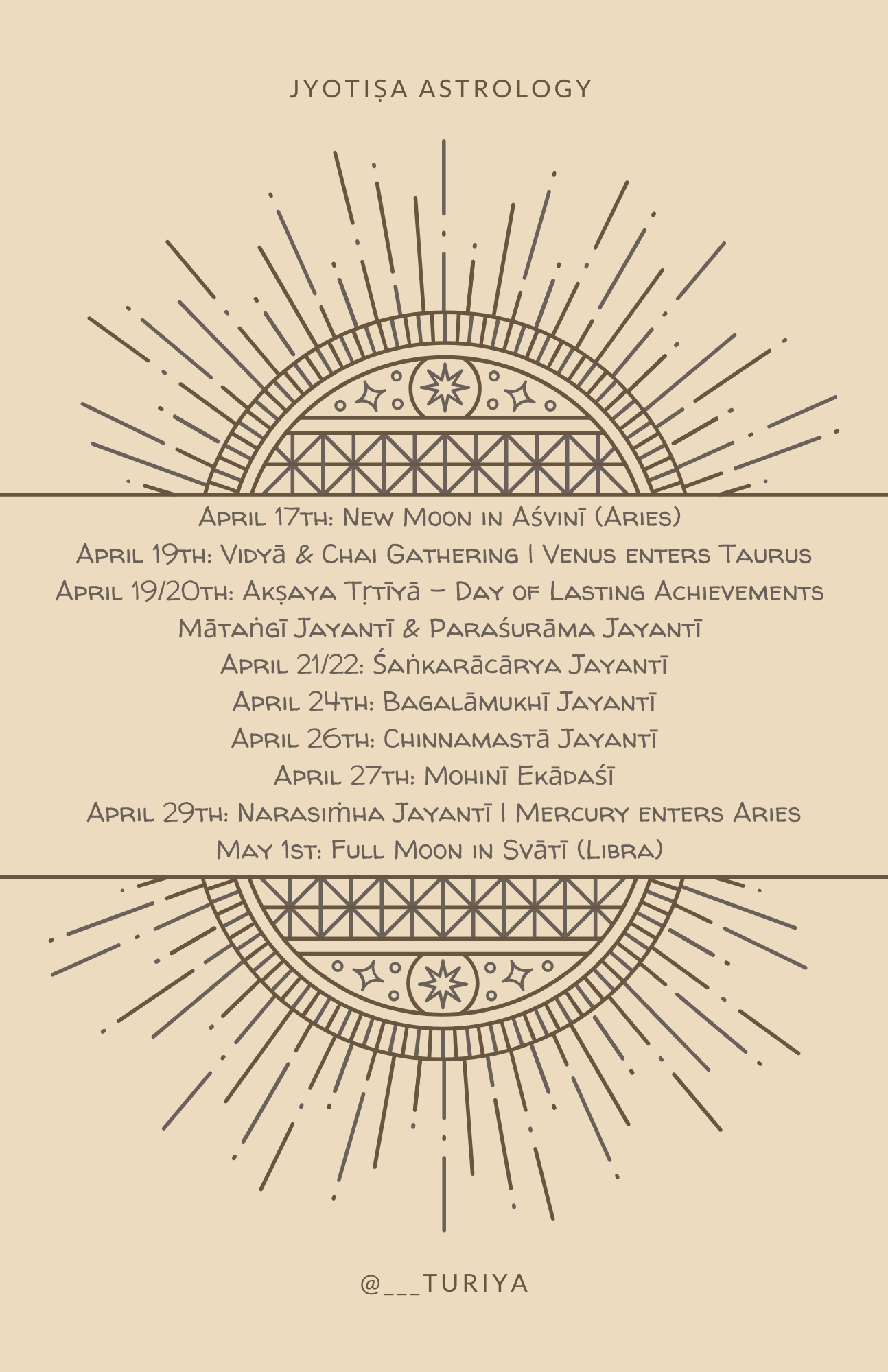 JYOTIṢA ASTROLOGY

April 17th: New Moon in Aśvinī (Aries)
April 19th: Vidyā & Chai Gathering | Venus enters Taurus
April 19/20th: Akṣaya Tṛtīyā – Day of Lasting Achievements
Mātaṅgī Jayantī & Paraśurāma Jayantī
April 21/22: Śaṅkarācārya Jayantī
April 24th: Bagalāmukhī Jayantī
April 26th: Chinnamastā Jayantī
April 27th: Mohinī Ekādaśī
April 29th: Narasiṁha Jayantī | Mercury enters Aries
May 1st: Full Moon in Svātī (Libra)

@___TURIYA